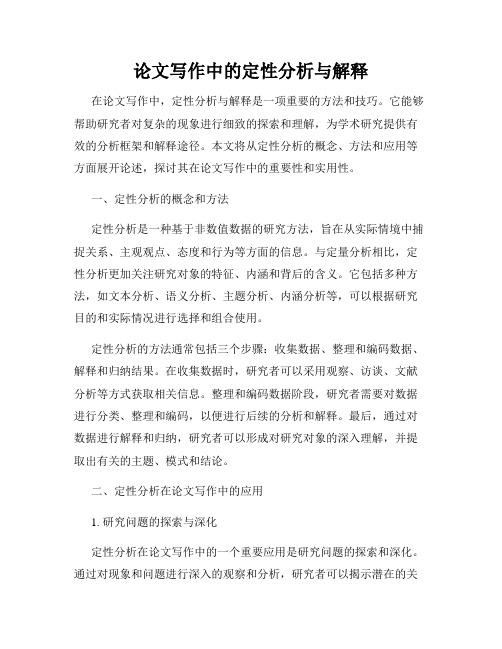 论文写作中的定性分析与解释

在论文写作中，定性分析与解释是一项重要的方法和技巧。它能够帮助研究者对复杂的现象进行细致的探索和理解，为学术研究提供有效的分析框架和解释途径。本文将从定性分析的概念、方法和应用等方面展开论述，探讨其在论文写作中的重要性和实用性。

一、定性分析的概念和方法

定性分析是一种基于非数值数据的研究方法，旨在从实际情境中捕捉关系、主观观点、态度和行为等方面的信息。与定量分析相比，定性分析更加关注研究对象的特征、内涵和背后的含义。它包括多种方法，如文本分析、语义分析、主题分析、内涵分析等，可以根据研究目的和实际情况进行选择和组合使用。

定性分析的方法通常包括三个步骤：收集数据、整理和编码数据、解释和归纳结果。在收集数据时，研究者可以采用观察、访谈、文献分析等方式获取相关信息。整理和编码数据阶段，研究者需要对数据进行分类、整理和编码，以便进行后续的分析和解释。最后，通过对数据进行解释和归纳，研究者可以形成对研究对象的深入理解，并提取出有关的主题、模式和结论。

二、定性分析在论文写作中的应用

1. 研究问题的探索与深化

定性分析在论文写作中的一个重要应用是研究问题的探索和深化。通过对现象和问题进行深入的观察和分析，研究者可以揭示潜在的关